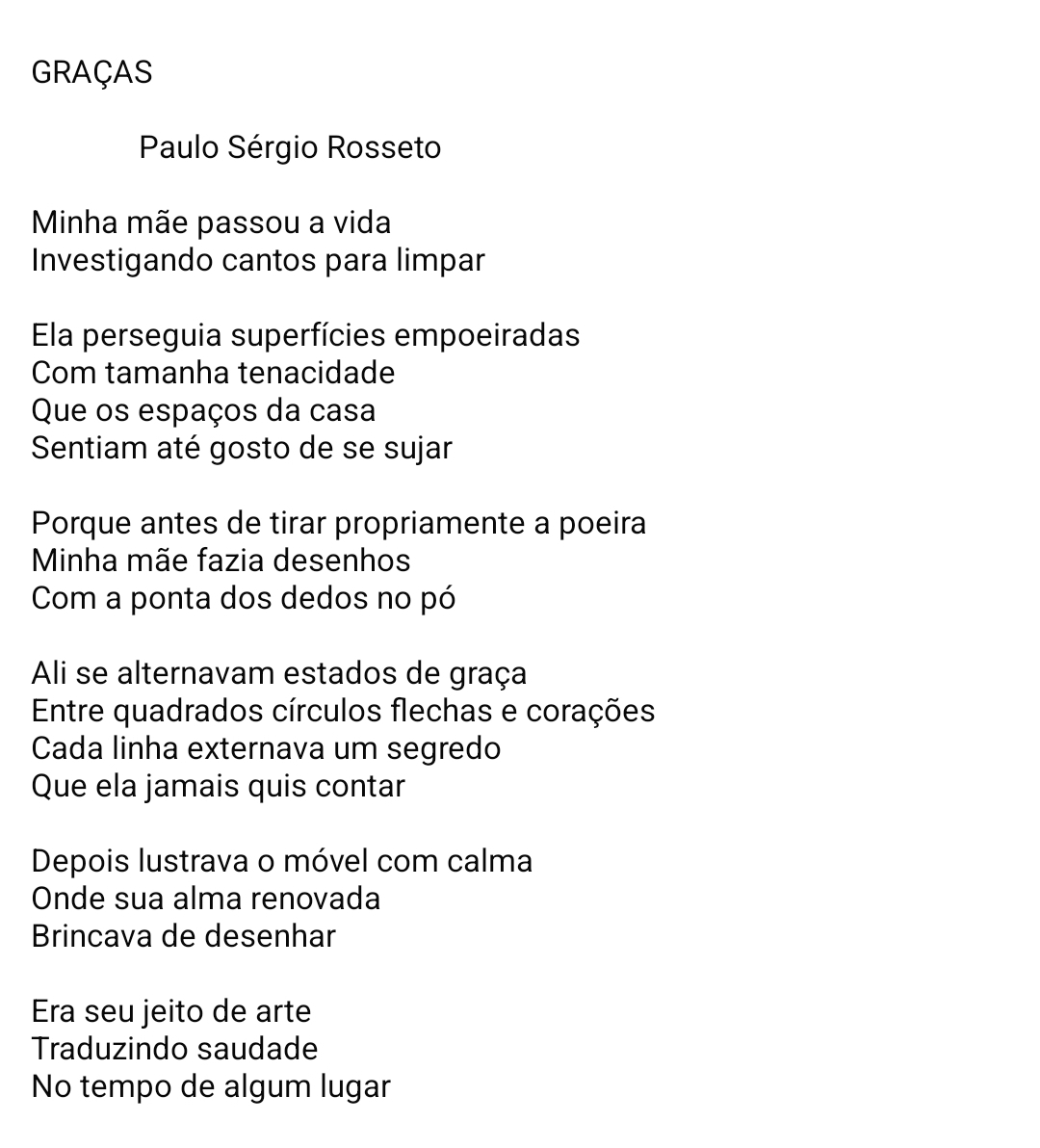 GRAÇAS

Paulo Sérgio Rosseto

Minha mãe passou a vida
Investigando cantos para limpar

Ela perseguia superfícies empoeiradas
Com tamanha tenacidade
Que os espaços da casa
Sentiam até gosto de se sujar

Porque antes de tirar propriamente a poeira
Minha mãe fazia desenhos
Com a ponta dos dedos no pó

Ali se alternavam estados de graça
Entre quadrados círculos flechas e corações
Cada linha externava um segredo
Que ela jamais quis contar

Depois lustrava o móvel com calma
Onde sua alma renovada
Brincava de desenhar

Era seu jeito de arte
Traduzindo saudade
No tempo de algum lugar